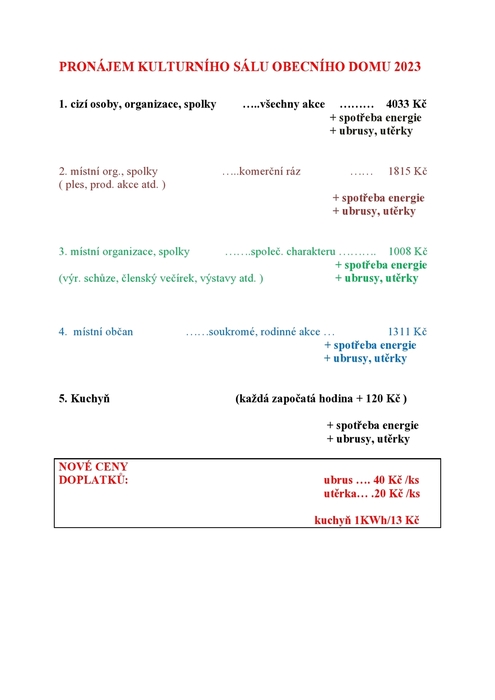 PRONÁJEM KULTURNÍHO SÁLU OBECNÍHO DOMU 2023

1. cizí osoby, organizace, spolky …..všechny akce ……… 4033 Kč
+ spotřeba energie
+ ubrusy, utěrky

2. místní org., spolky …..komerční ráz …… 1815 Kč
( ples, prod. akce atd. )
+ spotřeba energie
+ ubrusy, utěrky

3. místní organizace, spolky …….společ. charakteru ………. 1008 Kč
+ spotřeba energie
(výr. schůze, členský večírek, výstavy atd. ) + ubrusy, utěrky

4. místní občan ……soukromé, rodinné akce … 1311 Kč
+ spotřeba energie
+ ubrusy, utěrky

5. Kuchyň (každá započatá hodina + 120 Kč )

+ spotřeba energie
+ ubrusy, utěrky

NOVÉ CENY
DOPLATKŮ: ubrus …. 40 Kč /ks
utěrka… .20 Kč /ks

kuchyň 1KWh/13 Kč